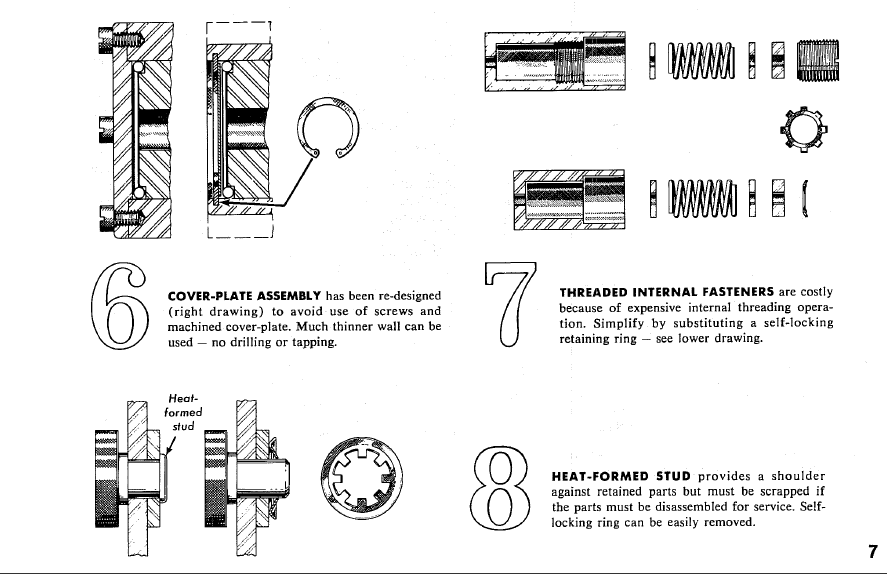 6

COVER-PLATE ASSEMBLY has been re-designed (right drawing) to avoid use of screws and machined cover-plate. Much thinner wall can be used — no drilling or tapping.

7

THREADED INTERNAL FASTENERS are costly because of expensive internal threading operation. Simplify by substituting a self-locking retaining ring — see lower drawing.

Heat-formed stud

8

HEAT-FORMED STUD provides a shoulder against retained parts but must be scrapped if the parts must be disassembled for service. Self-locking ring can be easily removed.

7